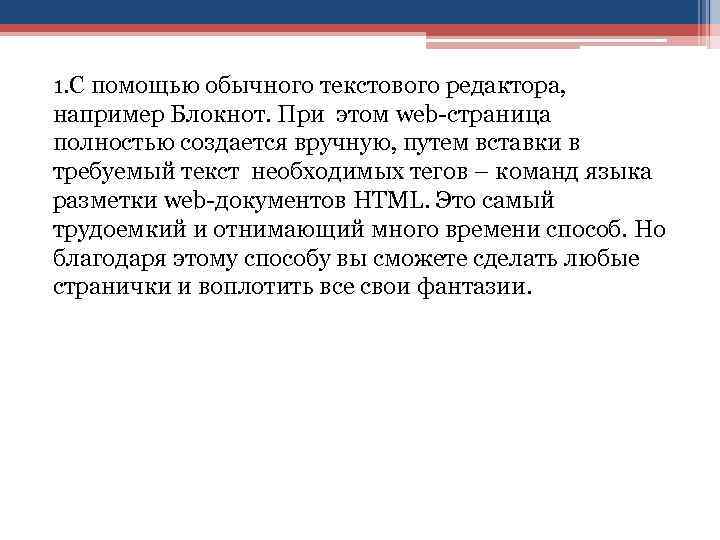 1.С помощью обычного текстового редактора, например Блокнот. При этом web-страница полностью создается вручную, путем вставки в требуемый текст необходимых тегов – команд языка разметки web-документов HTML. Это самый трудоемкий и отнимающий много времени способ. Но благодаря этому способу вы сможете сделать любые странички и воплотить все свои фантазии.